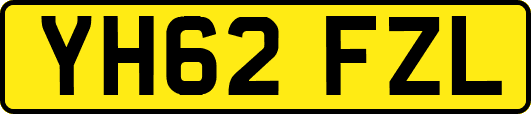 YH62 FZL